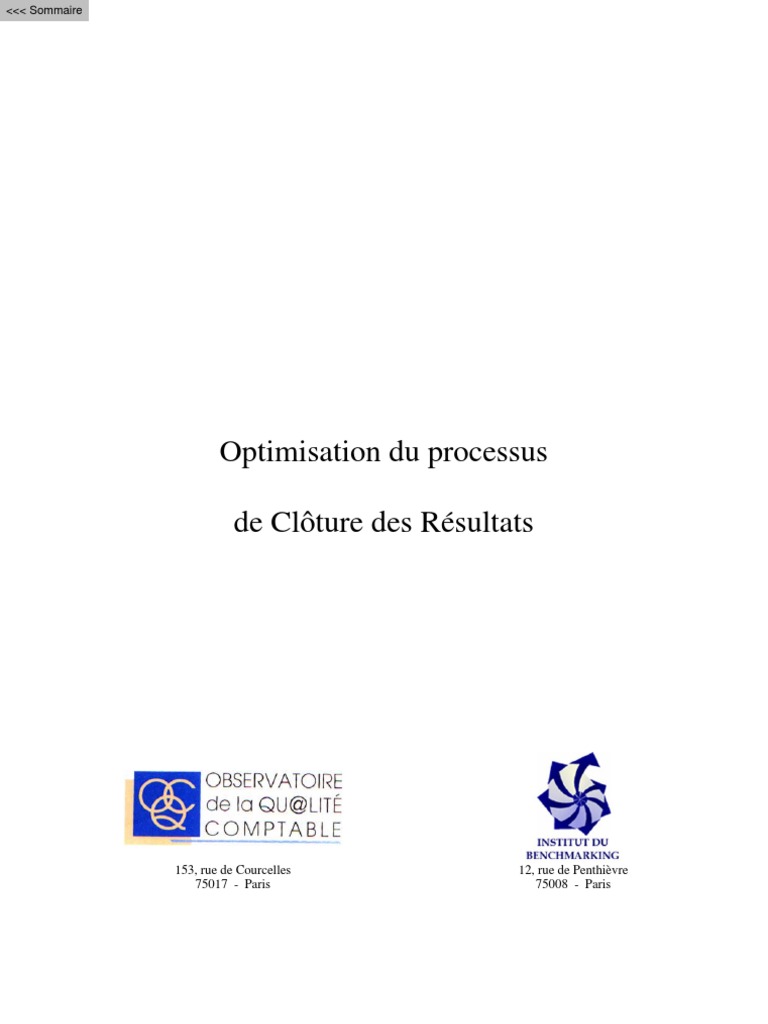 <<< Sommaire

Optimisation du processus

de Clôture des Résultats

OBSERVATOIRE de la QU@LITÉ COMPTABLE

153, rue de Courcelles
75017 - Paris

INSTITUT DU BENCHMARKING

12, rue de Penthièvre
75008 - Paris